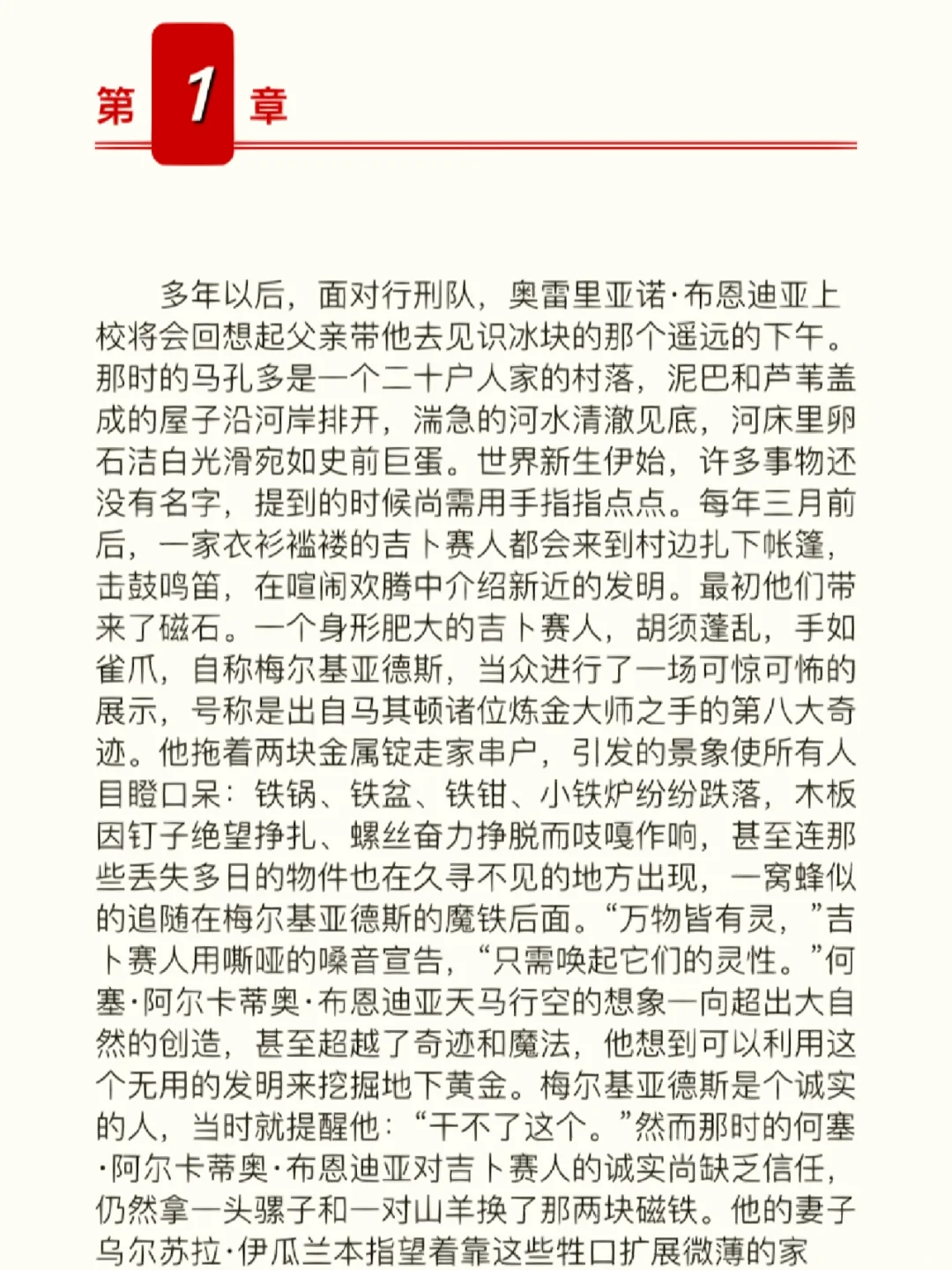 第 1 章

多年以后，面对行刑队，奥雷里亚诺·布恩迪亚上校将会回想起父亲带他去见识冰块的那个遥远的下午。那时的马孔多是一个二十户人家的村落，泥巴和芦苇盖成的屋子沿河岸排开，湍急的河水清澈见底，河床里卵石洁白光滑宛如史前巨蛋。世界新生伊始，许多事物还没有名字，提到的时候尚需用手指指点点。每年三月前后，一家衣衫褴褛的吉卜赛人都会来到村边扎下帐篷，击鼓鸣笛，在喧闹欢腾中介绍新近的发明。最初他们带来了磁石。一个身形肥大的吉卜赛人，胡须蓬乱，手如雀爪，自称梅尔基亚德斯，当众进行了一场可惊可怖的展示，号称是出自马其顿诸位炼金大师之手的第八大奇迹。他拖着两块金属锭走家串户，引发的景象使所有人目瞪口呆：铁锅、铁盆、铁钳、小铁炉纷纷跌落，木板因钉子绝望挣扎、螺丝奋力挣脱而吱嘎作响，甚至连那些丢失多日的物件也在久寻不见的地方出现，一窝蜂似的追随在梅尔基亚德斯的魔铁后面。“万物皆有灵，”吉卜赛人用嘶哑的嗓音宣告，“只需唤起它们的灵性。”何塞·阿尔卡蒂奥·布恩迪亚天马行空的想象一向超出大自然的创造，甚至超越了奇迹和魔法，他想到可以利用这个无用的发明来挖掘地下黄金。梅尔基亚德斯是个诚实的人，当时就提醒他：“干不了这个。”然而那时的何塞·阿尔卡蒂奥·布恩迪亚对吉卜赛人的诚实尚缺乏信任，仍然拿一头骡子和一对山羊换了那两块磁铁。他的妻子乌尔苏拉·伊瓜兰本指望着靠这些牲口扩展微薄的家